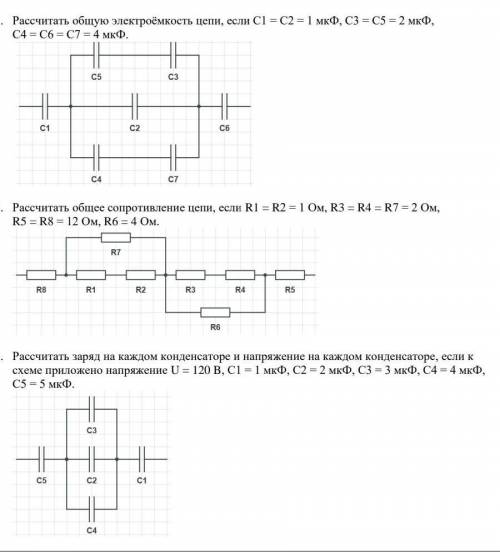 . Рассчитать общую электроёмкость цепи, если C1 = C2 = 1 мкФ, C3 = C5 = 2 мкФ, C4 = C6 = C7 = 4 мкФ.

C5 C3 C1 C2 C6 C4 C7

. Рассчитать общее сопротивление цепи, если R1 = R2 = 1 Ом, R3 = R4 = R7 = 2 Ом, R5 = R8 = 12 Ом, R6 = 4 Ом.

R7 R8 R1 R2 R3 R4 R5 R6

. Рассчитать заряд на каждом конденсаторе и напряжение на каждом конденсаторе, если к схеме приложено напряжение U = 120 В, C1 = 1 мкФ, C2 = 2 мкФ, C3 = 3 мкФ, C4 = 4 мкФ, C5 = 5 мкФ.

C3 C5 C2 C1 C4